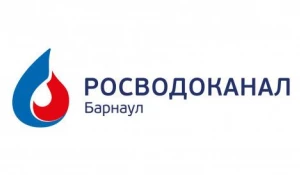 РОСВОДОКАНАЛ
Барнаул